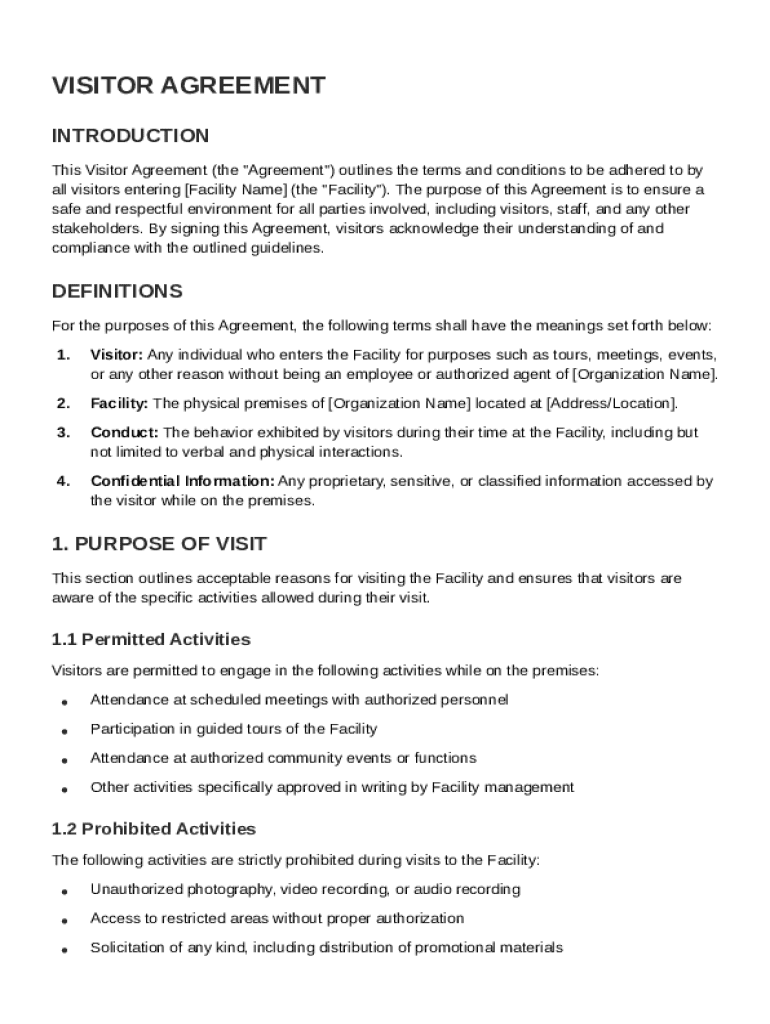 VISITOR AGREEMENT

INTRODUCTION

This Visitor Agreement (the "Agreement") outlines the terms and conditions to be adhered to by all visitors entering [Facility Name] (the "Facility"). The purpose of this Agreement is to ensure a safe and respectful environment for all parties involved, including visitors, staff, and any other stakeholders. By signing this Agreement, visitors acknowledge their understanding of and compliance with the outlined guidelines.

DEFINITIONS

For the purposes of this Agreement, the following terms shall have the meanings set forth below:

1. Visitor: Any individual who enters the Facility for purposes such as tours, meetings, events, or any other reason without being an employee or authorized agent of [Organization Name].

2. Facility: The physical premises of [Organization Name] located at [Address/Location].

3. Conduct: The behavior exhibited by visitors during their time at the Facility, including but not limited to verbal and physical interactions.

4. Confidential Information: Any proprietary, sensitive, or classified information accessed by the visitor while on the premises.

1. PURPOSE OF VISIT

This section outlines acceptable reasons for visiting the Facility and ensures that visitors are aware of the specific activities allowed during their visit.

1.1 Permitted Activities

Visitors are permitted to engage in the following activities while on the premises:

• Attendance at scheduled meetings with authorized personnel
• Participation in guided tours of the Facility
• Attendance at authorized community events or functions
• Other activities specifically approved in writing by Facility management

1.2 Prohibited Activities

The following activities are strictly prohibited during visits to the Facility:

• Unauthorized photography, video recording, or audio recording
• Access to restricted areas without proper authorization
• Solicitation of any kind, including distribution of promotional materials